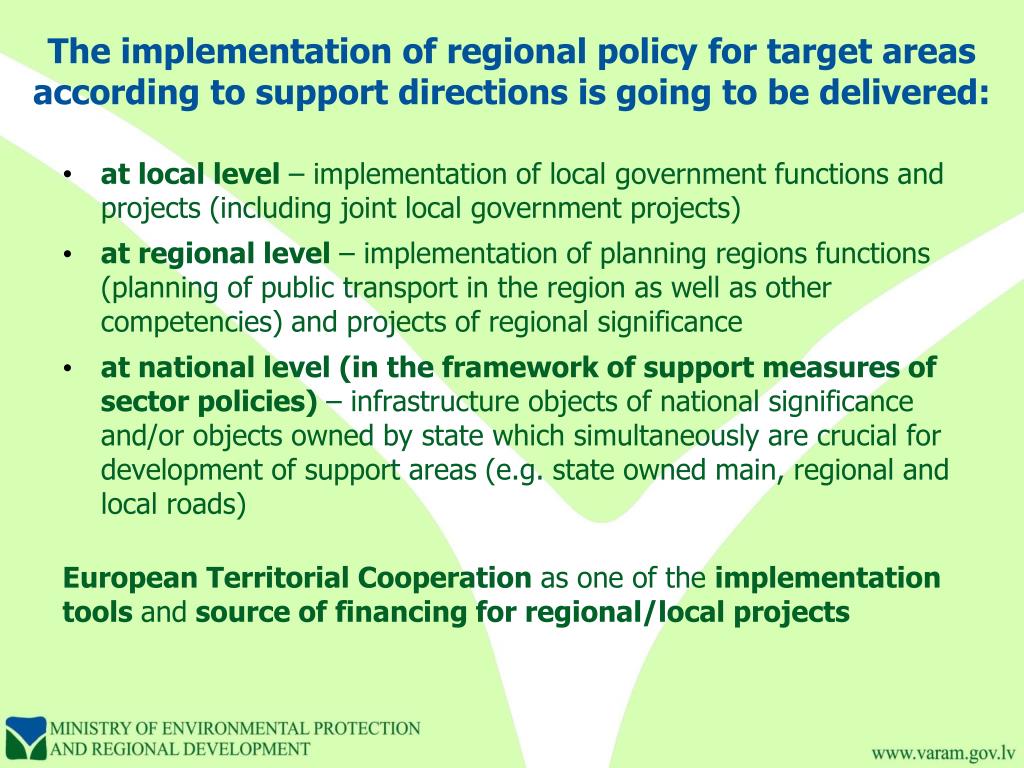 The implementation of regional policy for target areas according to support directions is going to be delivered:

• at local level – implementation of local government functions and projects (including joint local government projects)

• at regional level – implementation of planning regions functions (planning of public transport in the region as well as other competencies) and projects of regional significance

• at national level (in the framework of support measures of sector policies) – infrastructure objects of national significance and/or objects owned by state which simultaneously are crucial for development of support areas (e.g. state owned main, regional and local roads)

European Territorial Cooperation as one of the implementation tools and source of financing for regional/local projects

MINISTRY OF ENVIRONMENTAL PROTECTION AND REGIONAL DEVELOPMENT

www.varam.gov.lv